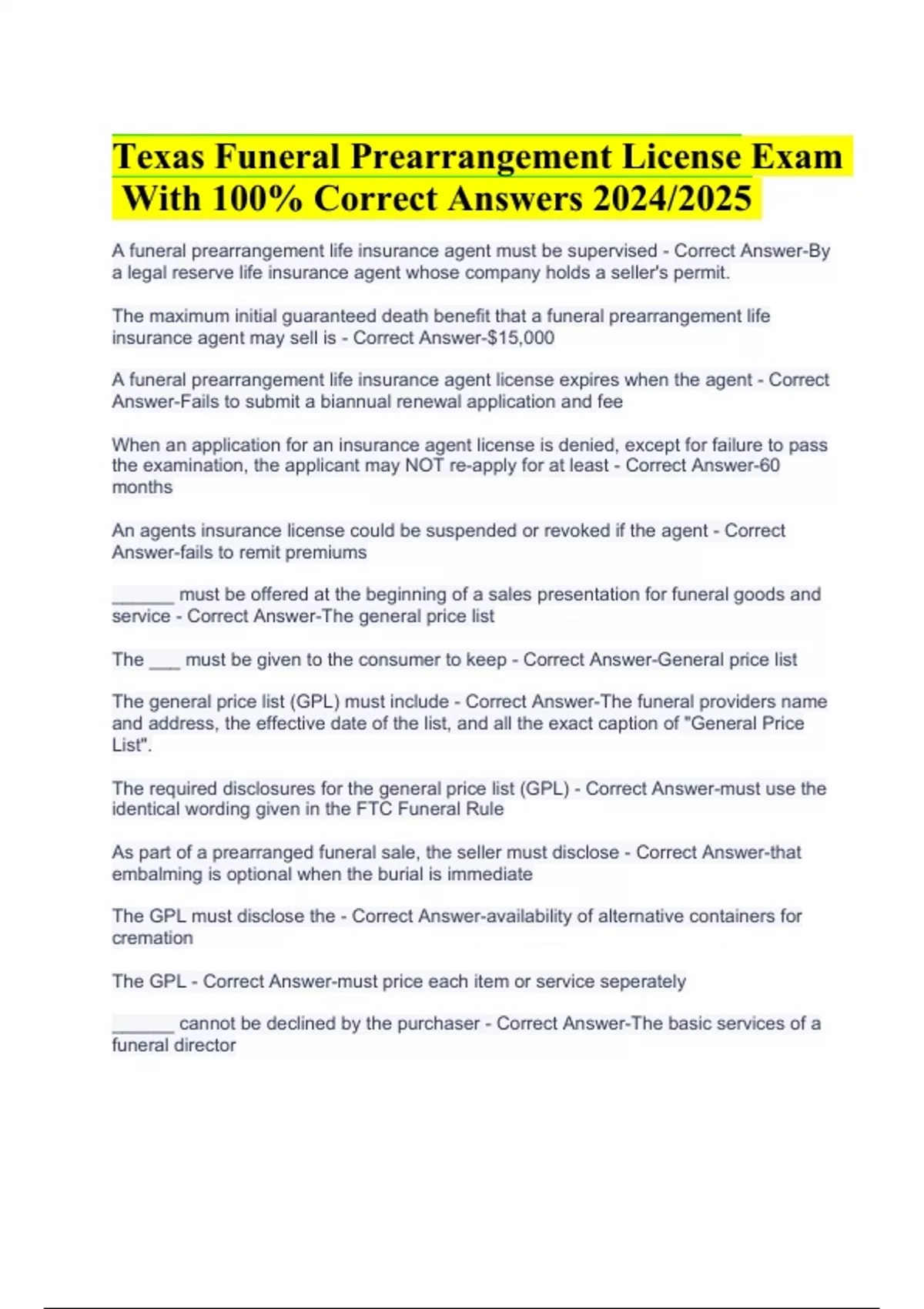 Texas Funeral Prearrangement License Exam With 100% Correct Answers 2024/2025

A funeral prearrangement life insurance agent must be supervised - Correct Answer-By a legal reserve life insurance agent whose company holds a seller's permit.

The maximum initial guaranteed death benefit that a funeral prearrangement life insurance agent may sell is - Correct Answer-$15,000

A funeral prearrangement life insurance agent license expires when the agent - Correct Answer-Fails to submit a biannual renewal application and fee

When an application for an insurance agent license is denied, except for failure to pass the examination, the applicant may NOT re-apply for at least - Correct Answer-60 months

An agents insurance license could be suspended or revoked if the agent - Correct Answer-fails to remit premiums

______ must be offered at the beginning of a sales presentation for funeral goods and service - Correct Answer-The general price list

The ___ must be given to the consumer to keep - Correct Answer-General price list

The general price list (GPL) must include - Correct Answer-The funeral providers name and address, the effective date of the list, and all the exact caption of "General Price List".

The required disclosures for the general price list (GPL) - Correct Answer-must use the identical wording given in the FTC Funeral Rule

As part of a prearranged funeral sale, the seller must disclose - Correct Answer-that embalming is optional when the burial is immediate

The GPL must disclose the - Correct Answer-availability of alternative containers for cremation

The GPL - Correct Answer-must price each item or service seperately

______ cannot be declined by the purchaser - Correct Answer-The basic services of a funeral director